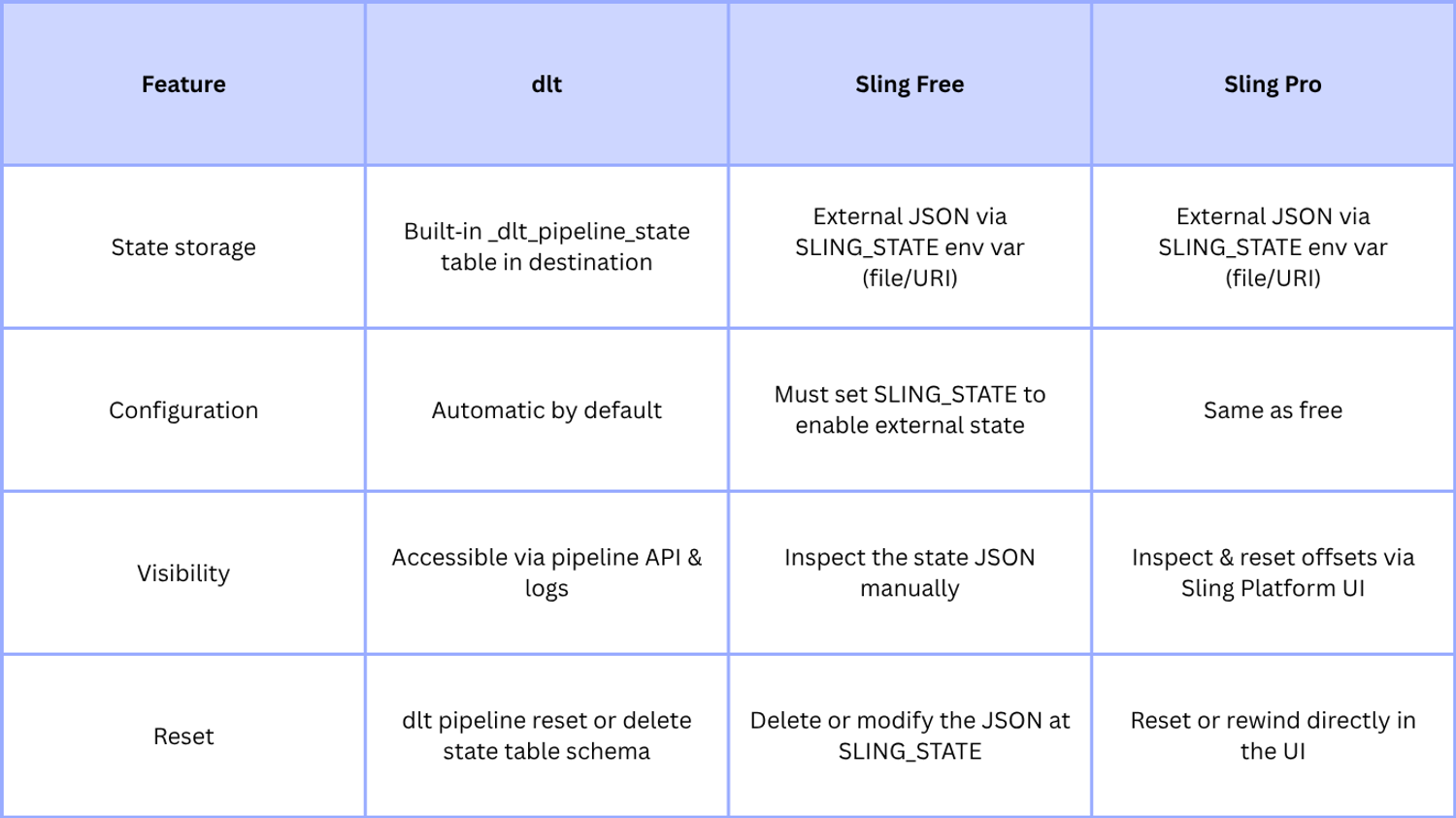 | Feature | dlt | Sling Free | Sling Pro |
|---|---|---|---|
| State storage | Built-in _dlt_pipeline_state table in destination | External JSON via SLING_STATE env var (file/URI) | External JSON via SLING_STATE env var (file/URI) |
| Configuration | Automatic by default | Must set SLING_STATE to enable external state | Same as free |
| Visibility | Accessible via pipeline API & logs | Inspect the state JSON manually | Inspect & reset offsets via Sling Platform UI |
| Reset | dlt pipeline reset or delete state table schema | Delete or modify the JSON at SLING_STATE | Reset or rewind directly in the UI |